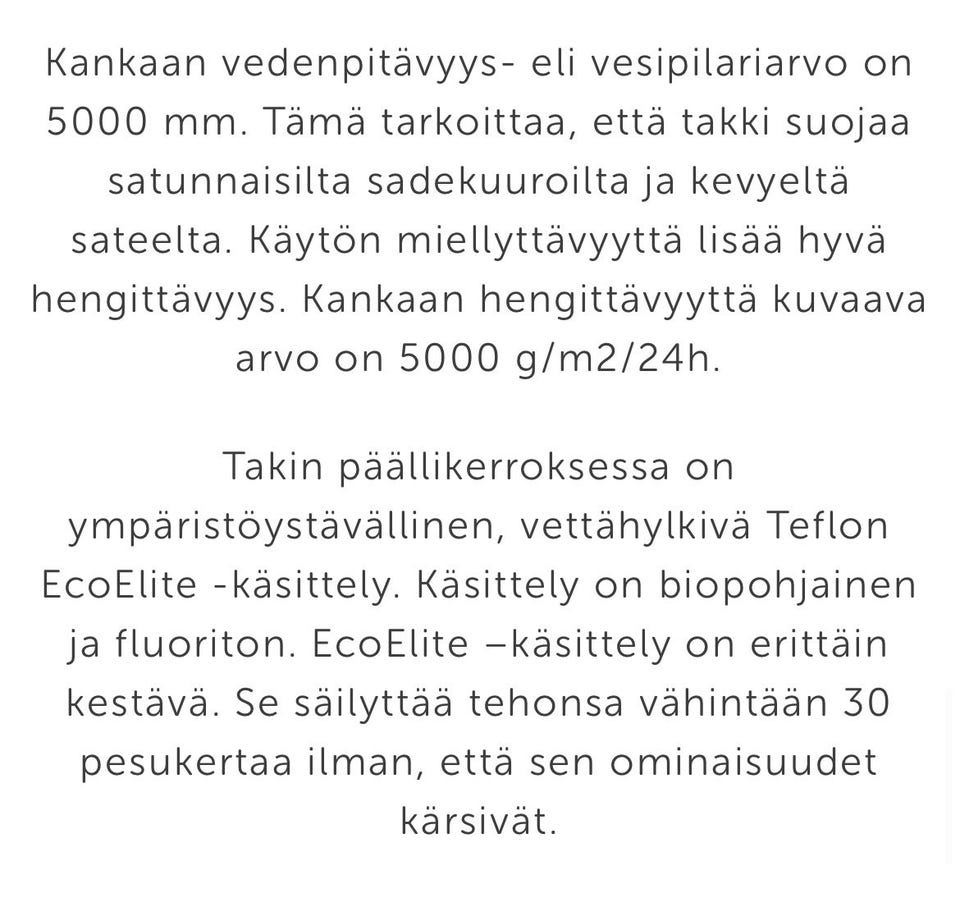 Kankaan vedenpitävyys- eli vesipilariarvo on 5000 mm. Tämä tarkoittaa, että takki suojaa satunnaisilta sadekuuroilta ja kevyeltä sateelta. Käytön miellyttävyyttä lisää hyvä hengittävyys. Kankaan hengittävyyttä kuvaava arvo on 5000 g/m2/24h.

Takin päällikerroksessa on ympäristöystävällinen, vettähylkivä Teflon EcoElite -käsittely. Käsittely on biopohjainen ja fluoriton. EcoElite –käsittely on erittäin kestävä. Se säilyttää tehonsa vähintään 30 pesukertaa ilman, että sen ominaisuudet kärsivät.